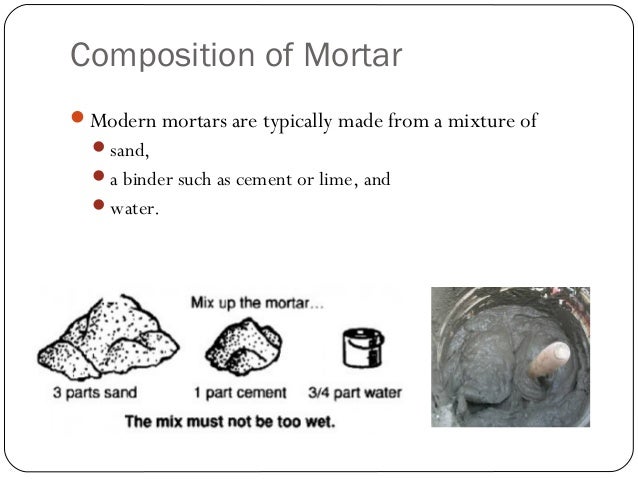 Composition of Mortar

Modern mortars are typically made from a mixture of
sand,
a binder such as cement or lime, and
water.

Mix up the mortar...

3 parts sand
1 part cement
3/4 part water

The mix must not be too wet.